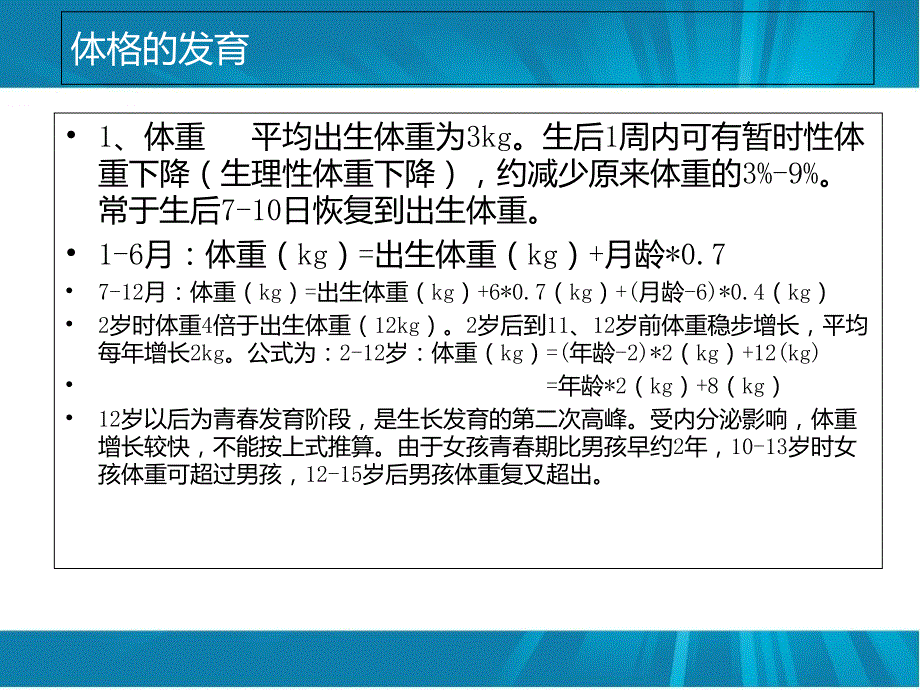 体格的发育

• 1、体重　平均出生体重为3kg。生后1周内可有暂时性体重下降（生理性体重下降），约减少原来体重的3%-9%。常于生后7-10日恢复到出生体重。

• 1-6月：体重（kg）=出生体重（kg）+月龄*0.7

• 7-12月：体重（kg）=出生体重（kg）+6*0.7（kg）+(月龄-6)*0.4（kg）

• 2岁时体重4倍于出生体重（12kg）。2岁后到11、12岁前体重稳步增长，平均每年增长2kg。公式为：2-12岁：体重（kg）=(年龄-2)*2（kg）+12(kg)

• =年龄*2（kg）+8（kg）

• 12岁以后为青春发育阶段，是生长发育的第二次高峰。受内分泌影响，体重增长较快，不能按上式推算。由于女孩青春期比男孩早约2年，10-13岁时女孩体重可超过男孩，12-15岁后男孩体重复又超出。